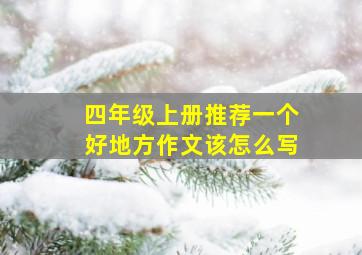 四年级上册推荐一个好地方作文该怎么写